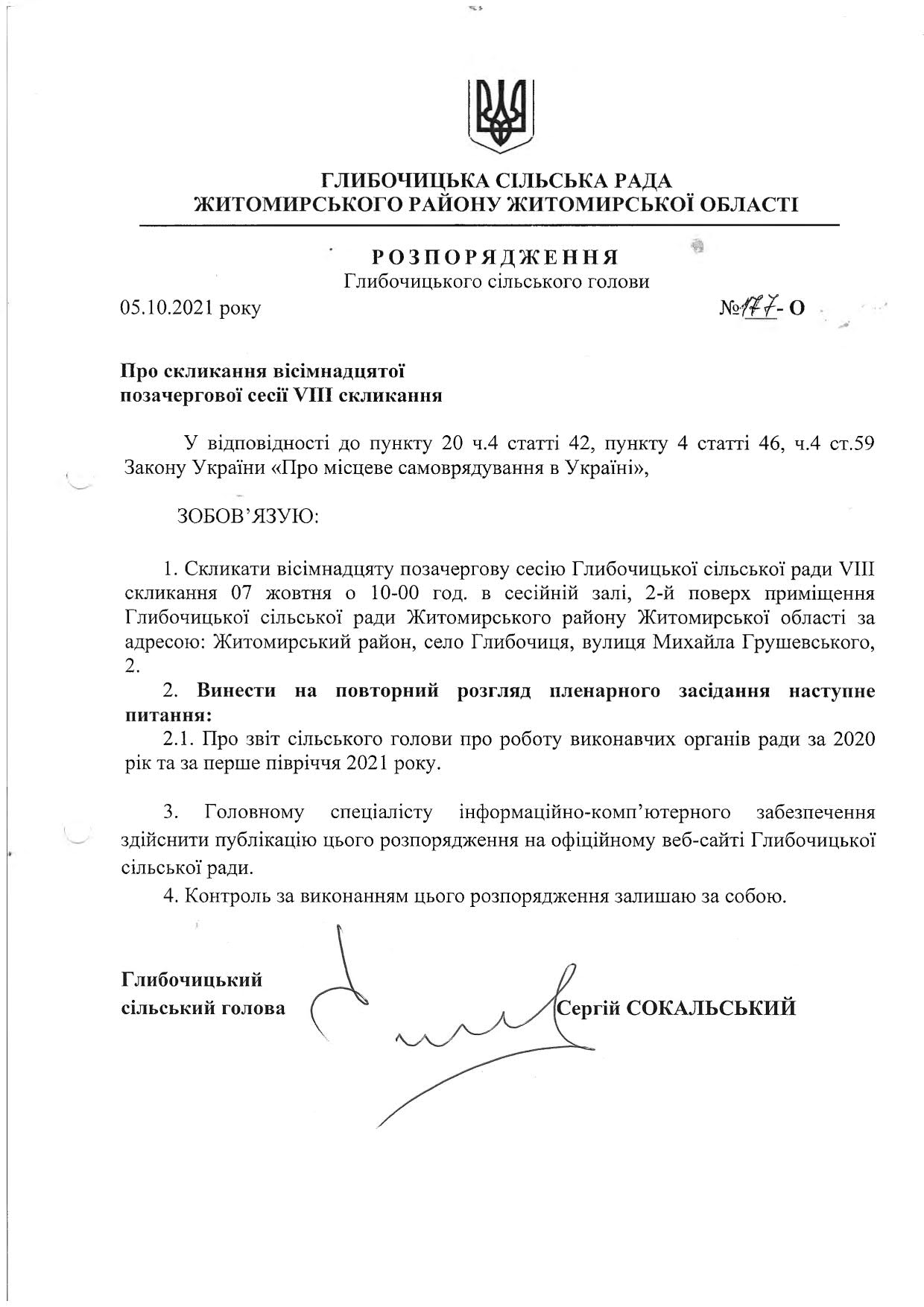 ГЛИБОЧИЦЬКА СІЛЬСЬКА РАДА
ЖИТОМИРСЬКОГО РАЙОНУ ЖИТОМИРСЬКОЇ ОБЛАСТІ

РОЗПОРЯДЖЕННЯ
Глибочицького сільського голови

05.10.2021 року №177- О

Про скликання вісімнадцятої позачергової сесії VIII скликання

У відповідності до пункту 20 ч.4 статті 42, пункту 4 статті 46, ч.4 ст.59 Закону України «Про місцеве самоврядування в Україні»,

ЗОБОВ'ЯЗУЮ:

1. Скликати вісімнадцяту позачергову сесію Глибочицької сільської ради VIII скликання 07 жовтня о 10-00 год. в сесійній залі, 2-й поверх приміщення Глибочицької сільської ради Житомирського району Житомирської області за адресою: Житомирський район, село Глибочиця, вулиця Михайла Грушевського, 2.

2. Винести на повторний розгляд пленарного засідання наступне питання:

2.1. Про звіт сільського голови про роботу виконавчих органів ради за 2020 рік та за перше півріччя 2021 року.

3. Головному спеціалісту інформаційно-комп'ютерного забезпечення здійснити публікацію цього розпорядження на офіційному веб-сайті Глибочицької сільської ради.

4. Контроль за виконанням цього розпорядження залишаю за собою.

Глибочицький сільський голова Сергій СОКАЛЬСЬКИЙ